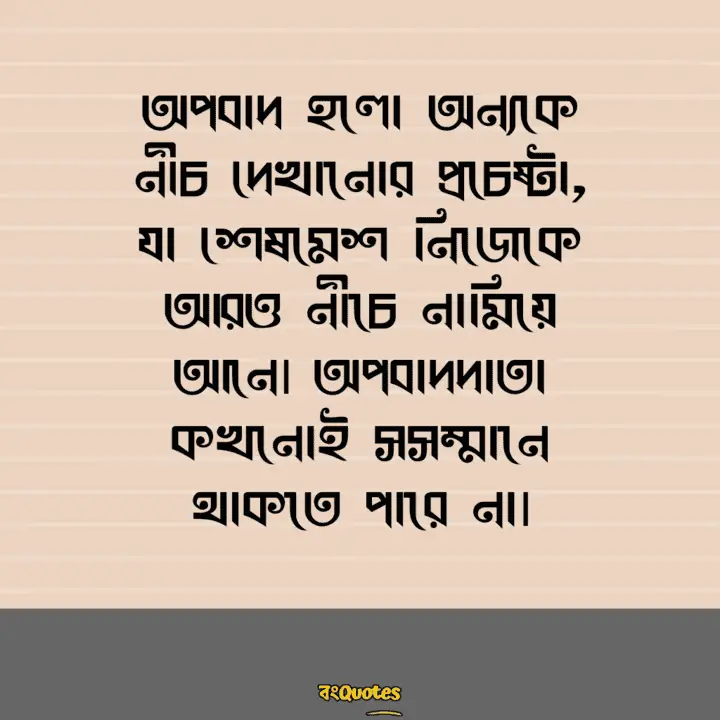 অপবাদ হলো অন্যকে নীচ দেখানোর প্রচেষ্টা, যা শেষমেশ নিজেকে আরও নীচে নামিয়ে আনে। অপবাদদাতা কখনোই সসম্মানে থাকতে পারে না।

বংQuotes